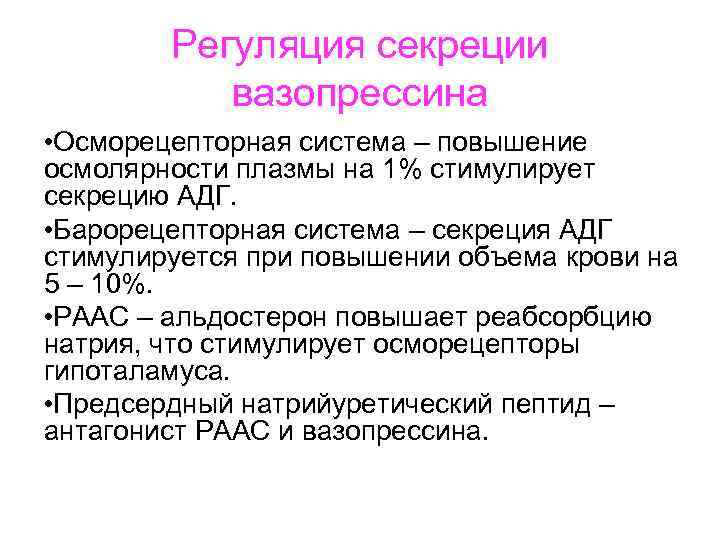 Регуляция секреции вазопрессина

• Осморецепторная система – повышение осмолярности плазмы на 1% стимулирует секрецию АДГ.

• Барорецепторная система – секреция АДГ стимулируется при повышении объема крови на 5 – 10%.

• РААС – альдостерон повышает реабсорбцию натрия, что стимулирует осморецепторы гипоталамуса.

• Предсердный натрийуретический пептид – антагонист РААС и вазопрессина.